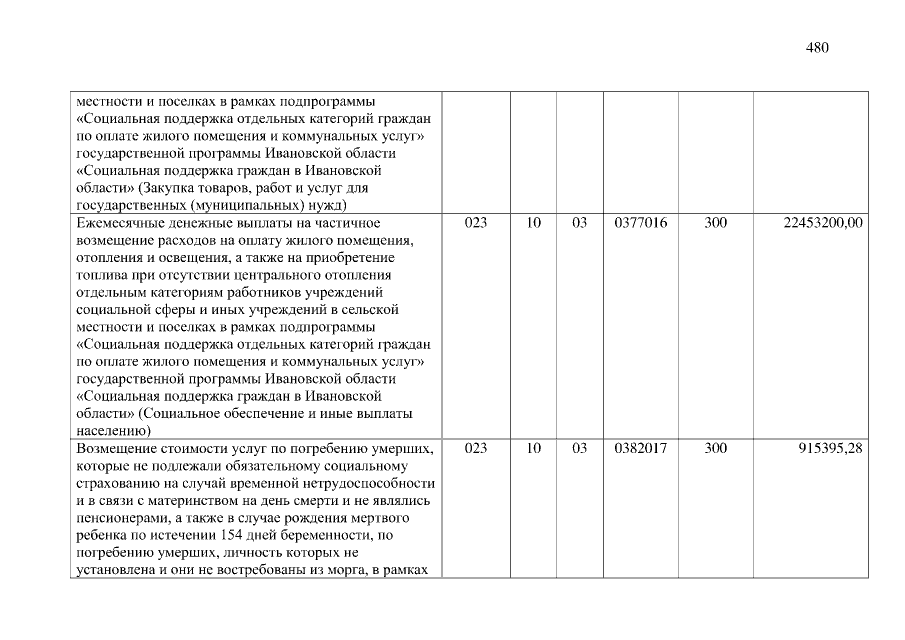 480

| | | | | | | |
|---|---|---|---|---|---|---|
| местности и поселках в рамках подпрограммы «Социальная поддержка отдельных категорий граждан по оплате жилого помещения и коммунальных услуг» государственной программы Ивановской области «Социальная поддержка граждан в Ивановской области» (Закупка товаров, работ и услуг для государственных (муниципальных) нужд) | | | | | | |
| Ежемесячные денежные выплаты на частичное возмещение расходов на оплату жилого помещения, отопления и освещения, а также на приобретение топлива при отсутствии центрального отопления отдельным категориям работников учреждений социальной сферы и иных учреждений в сельской местности и поселках в рамках подпрограммы «Социальная поддержка отдельных категорий граждан по оплате жилого помещения и коммунальных услуг» государственной программы Ивановской области «Социальная поддержка граждан в Ивановской области» (Социальное обеспечение и иные выплаты населению) | 023 | 10 | 03 | 0377016 | 300 | 22453200,00 |
| Возмещение стоимости услуг по погребению умерших, которые не подлежали обязательному социальному страхованию на случай временной нетрудоспособности и в связи с материнством на день смерти и не являлись пенсионерами, а также в случае рождения мертвого ребенка по истечении 154 дней беременности, по погребению умерших, личность которых не установлена и они не востребованы из морга, в рамках | 023 | 10 | 03 | 0382017 | 300 | 915395,28 |